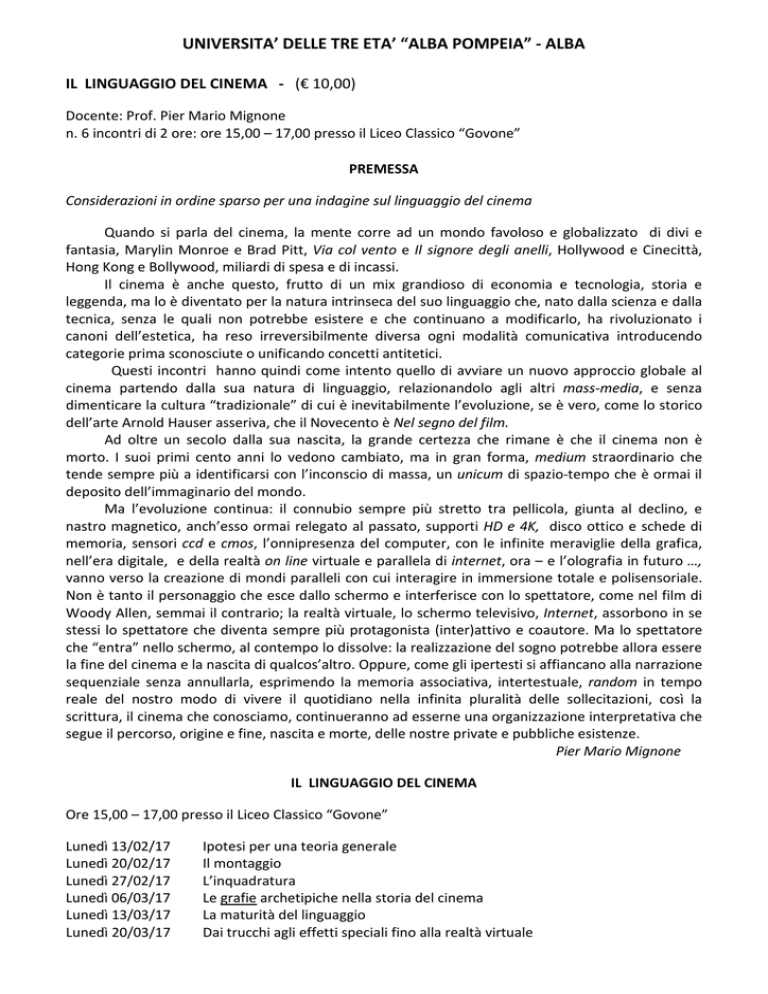 UNIVERSITA' DELLE TRE ETA' "ALBA POMPEIA" - ALBA

IL LINGUAGGIO DEL CINEMA - (€ 10,00)

Docente: Prof. Pier Mario Mignone
n. 6 incontri di 2 ore: ore 15,00 – 17,00 presso il Liceo Classico "Govone"

PREMESSA

Considerazioni in ordine sparso per una indagine sul linguaggio del cinema

Quando si parla del cinema, la mente corre ad un mondo favoloso e globalizzato di divi e fantasia, Marylin Monroe e Brad Pitt, Via col vento e Il signore degli anelli, Hollywood e Cinecittà, Hong Kong e Bollywood, miliardi di spesa e di incassi.
Il cinema è anche questo, frutto di un mix grandioso di economia e tecnologia, storia e leggenda, ma lo è diventato per la natura intrinseca del suo linguaggio che, nato dalla scienza e dalla tecnica, senza le quali non potrebbe esistere e che continuano a modificarlo, ha rivoluzionato i canoni dell'estetica, ha reso irreversibilmente diversa ogni modalità comunicativa introducendo categorie prima sconosciute o unificando concetti antitetici.
Questi incontri hanno quindi come intento quello di avviare un nuovo approccio globale al cinema partendo dalla sua natura di linguaggio, relazionandolo agli altri mass-media, e senza dimenticare la cultura "tradizionale" di cui è inevitabilmente l'evoluzione, se è vero, come lo storico dell'arte Arnold Hauser asseriva, che il Novecento è Nel segno del film.
Ad oltre un secolo dalla sua nascita, la grande certezza che rimane è che il cinema non è morto. I suoi primi cento anni lo vedono cambiato, ma in gran forma, medium straordinario che tende sempre più a identificarsi con l'inconscio di massa, un unicum di spazio-tempo che è ormai il deposito dell'immaginario del mondo.
Ma l'evoluzione continua: il connubio sempre più stretto tra pellicola, giunta al declino, e nastro magnetico, anch'esso ormai relegato al passato, supporti HD e 4K, disco ottico e schede di memoria, sensori ccd e cmos, l'onnipresenza del computer, con le infinite meraviglie della grafica, nell'era digitale, e della realtà on line virtuale e parallela di internet, ora – e l'olografia in futuro …, vanno verso la creazione di mondi paralleli con cui interagire in immersione totale e polisensoriale. Non è tanto il personaggio che esce dallo schermo e interferisce con lo spettatore, come nel film di Woody Allen, semmai il contrario; la realtà virtuale, lo schermo televisivo, Internet, assorbono in se stessi lo spettatore che diventa sempre più protagonista (inter)attivo e coautore. Ma lo spettatore che "entra" nello schermo, al contempo lo dissolve: la realizzazione del sogno potrebbe allora essere la fine del cinema e la nascita di qualcos'altro. Oppure, come gli ipertesti si affiancano alla narrazione sequenziale senza annullarla, esprimendo la memoria associativa, intertestuale, random in tempo reale del nostro modo di vivere il quotidiano nella infinita pluralità delle sollecitazioni, così la scrittura, il cinema che conosciamo, continueranno ad esserne una organizzazione interpretativa che segue il percorso, origine e fine, nascita e morte, delle nostre private e pubbliche esistenze.
Pier Mario Mignone

IL LINGUAGGIO DEL CINEMA

Ore 15,00 – 17,00 presso il Liceo Classico "Govone"

Lunedì 13/02/17 Ipotesi per una teoria generale
Lunedì 20/02/17 Il montaggio
Lunedì 27/02/17 L'inquadratura
Lunedì 06/03/17 Le grafie archetipiche nella storia del cinema
Lunedì 13/03/17 La maturità del linguaggio
Lunedì 20/03/17 Dai trucchi agli effetti speciali fino alla realtà virtuale